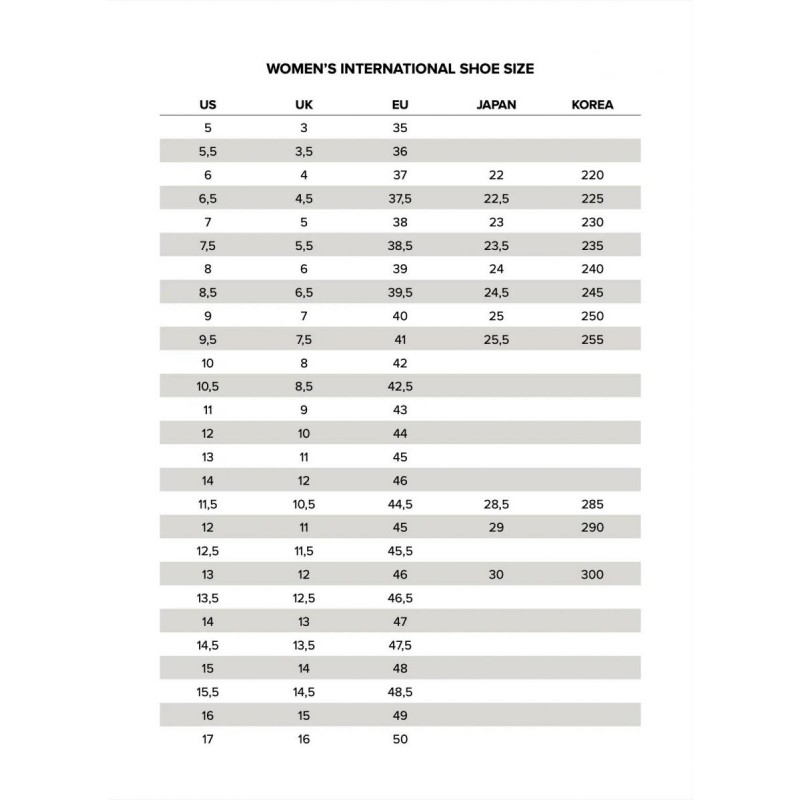 WOMEN'S INTERNATIONAL SHOE SIZE

| US | UK | EU | JAPAN | KOREA |
|---|---|---|---|---|
| 5 | 3 | 35 | | |
| 5,5 | 3,5 | 36 | | |
| 6 | 4 | 37 | 22 | 220 |
| 6,5 | 4,5 | 37,5 | 22,5 | 225 |
| 7 | 5 | 38 | 23 | 230 |
| 7,5 | 5,5 | 38,5 | 23,5 | 235 |
| 8 | 6 | 39 | 24 | 240 |
| 8,5 | 6,5 | 39,5 | 24,5 | 245 |
| 9 | 7 | 40 | 25 | 250 |
| 9,5 | 7,5 | 41 | 25,5 | 255 |
| 10 | 8 | 42 | | |
| 10,5 | 8,5 | 42,5 | | |
| 11 | 9 | 43 | | |
| 12 | 10 | 44 | | |
| 13 | 11 | 45 | | |
| 14 | 12 | 46 | | |
| 11,5 | 10,5 | 44,5 | 28,5 | 285 |
| 12 | 11 | 45 | 29 | 290 |
| 12,5 | 11,5 | 45,5 | | |
| 13 | 12 | 46 | 30 | 300 |
| 13,5 | 12,5 | 46,5 | | |
| 14 | 13 | 47 | | |
| 14,5 | 13,5 | 47,5 | | |
| 15 | 14 | 48 | | |
| 15,5 | 14,5 | 48,5 | | |
| 16 | 15 | 49 | | |
| 17 | 16 | 50 | | |